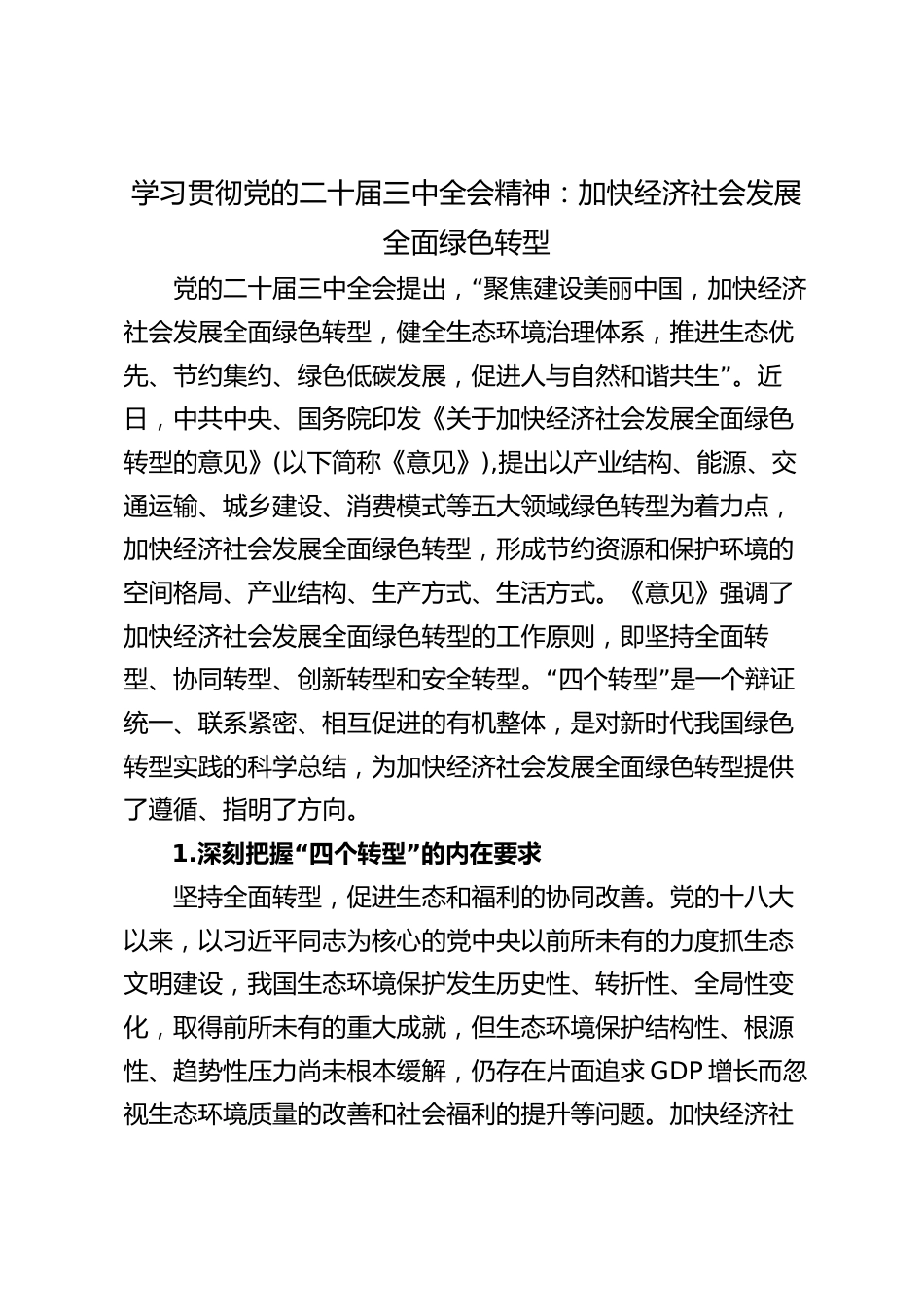 学习贯彻党的二十届三中全会精神：加快经济社会发展全面绿色转型

党的二十届三中全会提出，“聚焦建设美丽中国，加快经济社会发展全面绿色转型，健全生态环境治理体系，推进生态优先、节约集约、绿色低碳发展，促进人与自然和谐共生”。近日，中共中央、国务院印发《关于加快经济社会发展全面绿色转型的意见》(以下简称《意见》),提出以产业结构、能源、交通运输、城乡建设、消费模式等五大领域绿色转型为着力点，加快经济社会发展全面绿色转型，形成节约资源和保护环境的空间格局、产业结构、生产方式、生活方式。《意见》强调了加快经济社会发展全面绿色转型的工作原则，即坚持全面转型、协同转型、创新转型和安全转型。“四个转型”是一个辩证统一、联系紧密、相互促进的有机整体，是对新时代我国绿色转型实践的科学总结，为加快经济社会发展全面绿色转型提供了遵循、指明了方向。

1.深刻把握“四个转型”的内在要求

坚持全面转型，促进生态和福利的协同改善。党的十八大以来，以习近平同志为核心的党中央以前所未有的力度抓生态文明建设，我国生态环境保护发生历史性、转折性、全局性变化，取得前所未有的重大成就，但生态环境保护结构性、根源性、趋势性压力尚未根本缓解，仍存在片面追求GDP增长而忽视生态环境质量的改善和社会福利的提升等问题。加快经济社